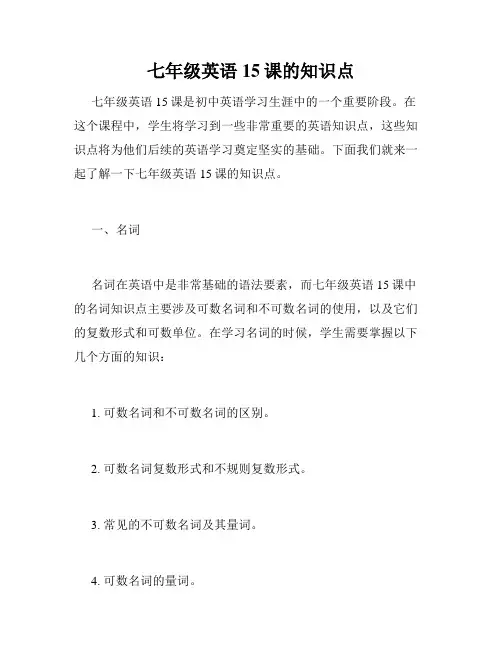 七年级英语 15 课的知识点

七年级英语 15 课是初中英语学习生涯中的一个重要阶段。在这个课程中，学生将学习到一些非常重要的英语知识点，这些知识点将为他们后续的英语学习奠定坚实的基础。下面我们就来一起了解一下七年级英语 15 课的知识点。

一、名词

名词在英语中是非常基础的语法要素，而七年级英语 15 课中的名词知识点主要涉及可数名词和不可数名词的使用，以及它们的复数形式和可数单位。在学习名词的时候，学生需要掌握以下几个方面的知识：

1. 可数名词和不可数名词的区别。

2. 可数名词复数形式和不规则复数形式。

3. 常见的不可数名词及其量词。

4. 可数名词的量词。